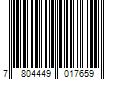 7 804449 017659